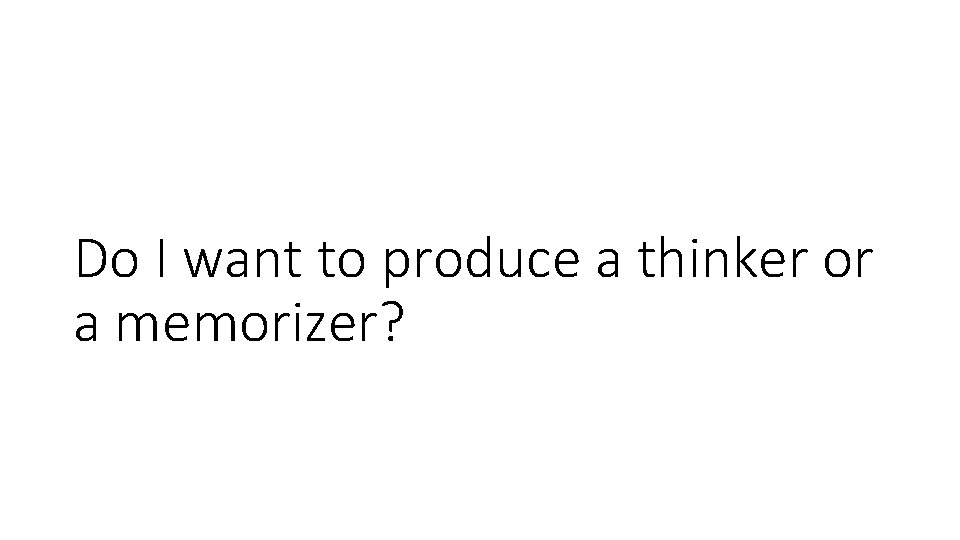 Do I want to produce a thinker or a memorizer?